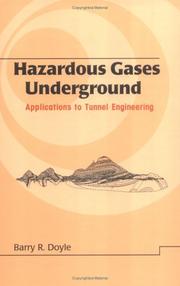 Hazardous Gases Underground
Applications to Tunnel Engineering

Barry R. Doyle